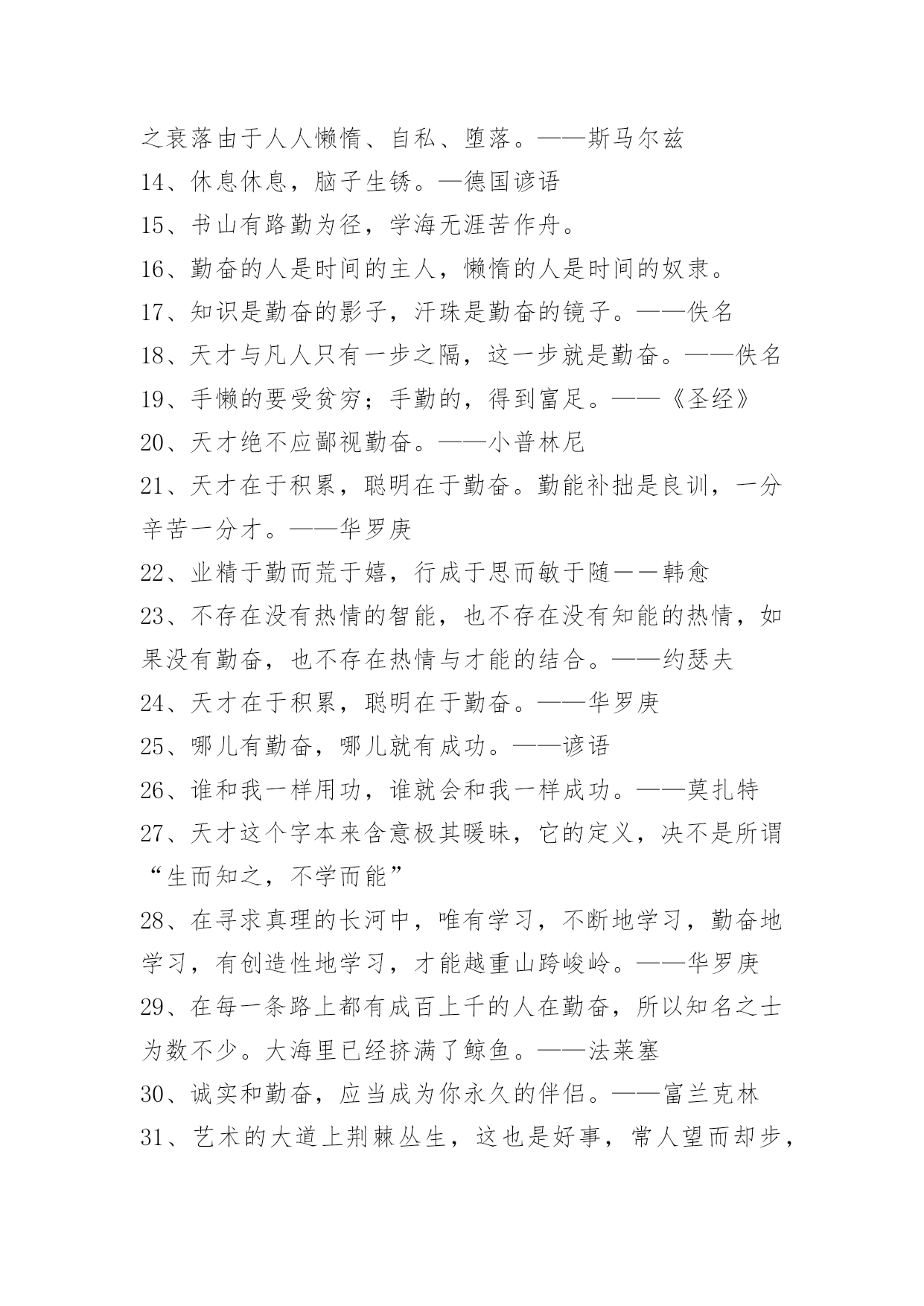 之衰落由于人人懒惰、自私、堕落。——斯马尔兹

14、休息休息，脑子生锈。—德国谚语

15、书山有路勤为径，学海无涯苦作舟。

16、勤奋的人是时间的主人，懒惰的人是时间的奴隶。

17、知识是勤奋的影子，汗珠是勤奋的镜子。——佚名

18、天才与凡人只有一步之隔，这一步就是勤奋。——佚名

19、手懒的要受贫穷；手勤的，得到富足。——《圣经》

20、天才绝不应鄙视勤奋。——小普林尼

21、天才在于积累，聪明在于勤奋。勤能补拙是良训，一分辛苦一分才。——华罗庚

22、业精于勤而荒于嬉，行成于思而敏于随——韩愈

23、不存在没有热情的智能，也不存在没有知能的热情，如果没有勤奋，也不存在热情与才能的结合。——约瑟夫

24、天才在于积累，聪明在于勤奋。——华罗庚

25、哪儿有勤奋，哪儿就有成功。——谚语

26、谁和我一样用功，谁就会和我一样成功。——莫扎特

27、天才这个字本来含意极其暧昧，它的定义，决不是所谓“生而知之，不学而能”

28、在寻求真理的长河中，唯有学习，不断地学习，勤奋地学习，有创造性地学习，才能越重山跨峻岭。——华罗庚

29、在每一条路上都有成百上千的人在勤奋，所以知名之士为数不少。大海里已经挤满了鲸鱼。——法莱塞

30、诚实和勤奋，应当成为你永久的伴侣。——富兰克林

31、艺术的大道上荆棘丛生，这也是好事，常人望而却步，